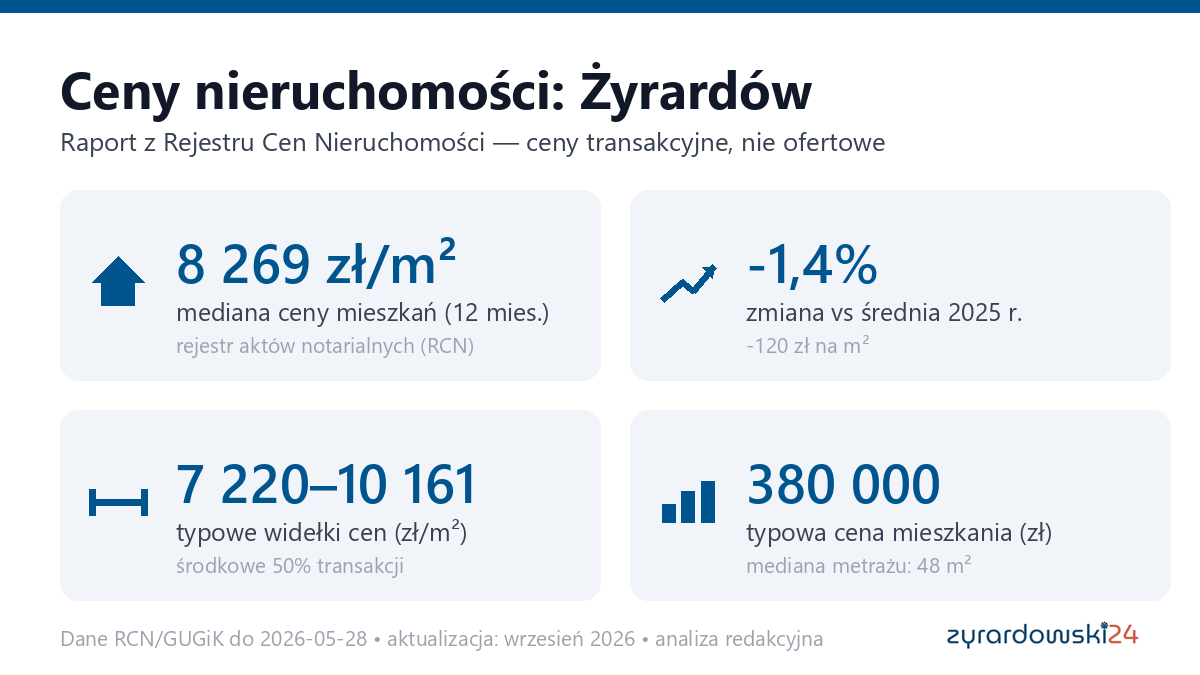 Ceny nieruchomości: Żyrardów

Raport z Rejestru Cen Nieruchomości — ceny transakcyjne, nie ofertowe

8 269 zł/m²
mediana ceny mieszkań (12 mies.)
rejestr aktów notarialnych (RCN)

-1,4%
zmiana vs średnia 2025 r.
-120 zł na m²

7 220–10 161
typowe widełki cen (zł/m²)
środkowe 50% transakcji

380 000
typowa cena mieszkania (zł)
mediana metrażu: 48 m²

Dane RCN/GUGiK do 2026-05-28 • aktualizacja: wrzesień 2026 • analiza redakcyjna

zyrardowski24